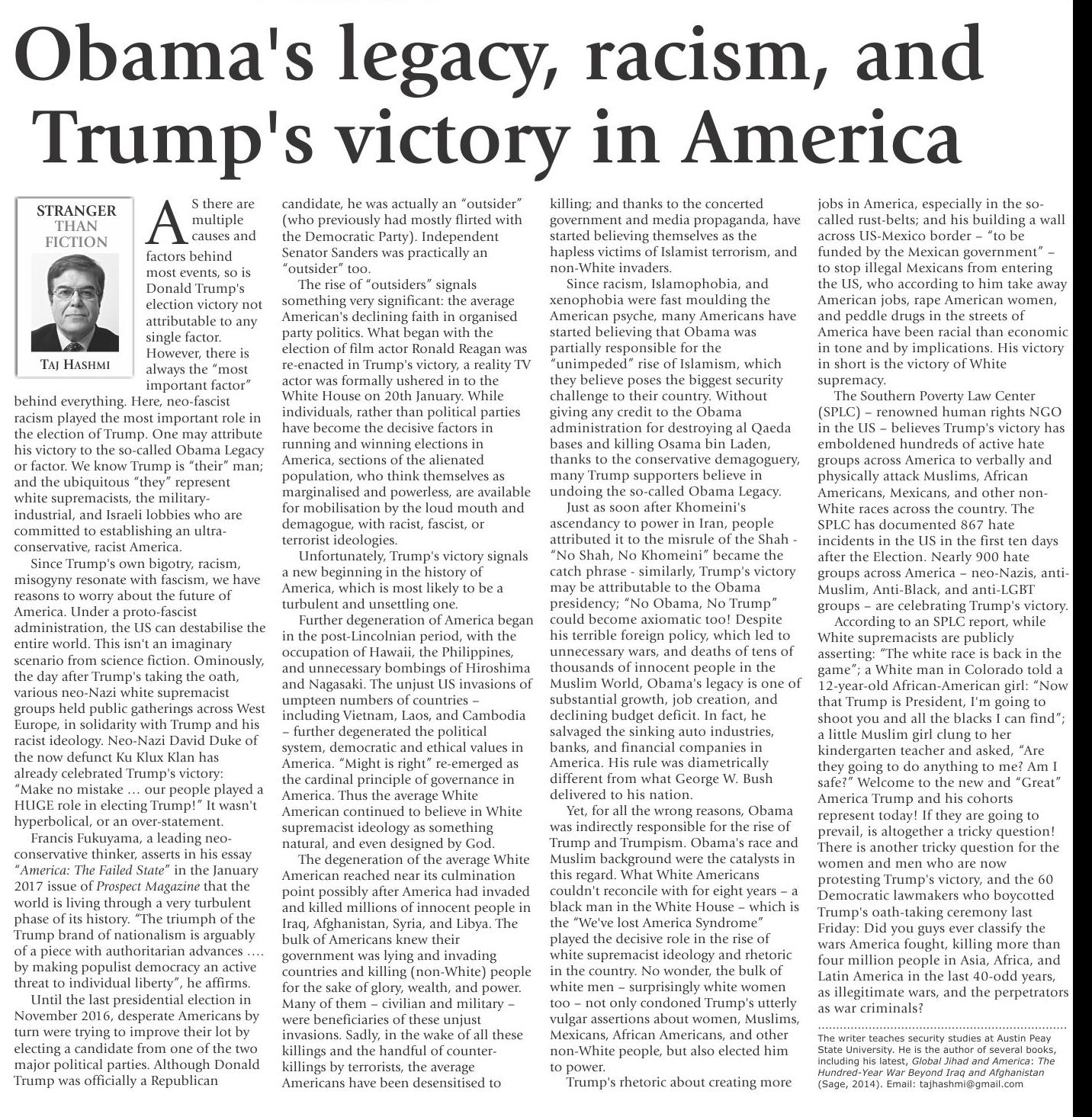 Obama's legacy, racism, and Trump's victory in America

STRANGER THAN FICTION

TAJ HASHMI

AS there are multiple causes and factors behind most events, so is Donald Trump's election victory not attributable to any single factor. However, there is always the "most important factor" behind everything. Here, neo-fascist racism played the most important role in the election of Trump. One may attribute his victory to the so-called Obama Legacy or factor. We know Trump is "their" man; and the ubiquitous "they" represent white supremacists, the military-industrial, and Israeli lobbies who are committed to establishing an ultra-conservative, racist America.

Since Trump's own bigotry, racism, misogyny resonate with fascism, we have reasons to worry about the future of America. Under a proto-fascist administration, the US can destabilise the entire world. This isn't an imaginary scenario from science fiction. Ominously, the day after Trump's taking the oath, various neo-Nazi white supremacist groups held public gatherings across West Europe, in solidarity with Trump and his racist ideology. Neo-Nazi David Duke of the now defunct Ku Klux Klan has already celebrated Trump's victory: "Make no mistake … our people played a HUGE role in electing Trump!" It wasn't hyperbolical, or an over-statement.

Francis Fukuyama, a leading neo-conservative thinker, asserts in his essay "America: The Failed State" in the January 2017 issue of Prospect Magazine that the world is living through a very turbulent phase of its history. "The triumph of the Trump brand of nationalism is arguably of a piece with authoritarian advances …. by making populist democracy an active threat to individual liberty", he affirms.

Until the last presidential election in November 2016, desperate Americans by turn were trying to improve their lot by electing a candidate from one of the two major political parties. Although Donald Trump was officially a Republican candidate, he was actually an "outsider" (who previously had mostly flirted with the Democratic Party). Independent Senator Sanders was practically an "outsider" too.

The rise of "outsiders" signals something very significant: the average American's declining faith in organised party politics. What began with the election of film actor Ronald Reagan was re-enacted in Trump's victory, a reality TV actor was formally ushered in to the White House on 20th January. While individuals, rather than political parties have become the decisive factors in running and winning elections in America, sections of the alienated population, who think themselves as marginalised and powerless, are available for mobilisation by the loud mouth and demagogue, with racist, fascist, or terrorist ideologies.

Unfortunately, Trump's victory signals a new beginning in the history of America, which is most likely to be a turbulent and unsettling one.

Further degeneration of America began in the post-Lincolnian period, with the occupation of Hawaii, the Philippines, and unnecessary bombings of Hiroshima and Nagasaki. The unjust US invasions of umpteen numbers of countries – including Vietnam, Laos, and Cambodia – further degenerated the political system, democratic and ethical values in America. "Might is right" re-emerged as the cardinal principle of governance in America. Thus the average White American continued to believe in White supremacist ideology as something natural, and even designed by God.

The degeneration of the average White American reached near its culmination point possibly after America had invaded and killed millions of innocent people in Iraq, Afghanistan, Syria, and Libya. The bulk of Americans knew their government was lying and invading countries and killing (non-White) people for the sake of glory, wealth, and power. Many of them – civilian and military – were beneficiaries of these unjust invasions. Sadly, in the wake of all these killings and the handful of counter-killings by terrorists, the average Americans have been desensitised to killing; and thanks to the concerted government and media propaganda, have started believing themselves as the hapless victims of Islamist terrorism, and non-White invaders.

Since racism, Islamophobia, and xenophobia were fast moulding the American psyche, many Americans have started believing that Obama was partially responsible for the "unimpeded" rise of Islamism, which they believe poses the biggest security challenge to their country. Without giving any credit to the Obama administration for destroying al Qaeda bases and killing Osama bin Laden, thanks to the conservative demagoguery, many Trump supporters believe in undoing the so-called Obama Legacy.

Just as soon after Khomeini's ascendancy to power in Iran, people attributed it to the misrule of the Shah - "No Shah, No Khomeini" became the catch phrase - similarly, Trump's victory may be attributable to the Obama presidency; "No Obama, No Trump" could become axiomatic too! Despite his terrible foreign policy, which led to unnecessary wars, and deaths of tens of thousands of innocent people in the Muslim World, Obama's legacy is one of substantial growth, job creation, and declining budget deficit. In fact, he salvaged the sinking auto industries, banks, and financial companies in America. His rule was diametrically different from what George W. Bush delivered to his nation.

Yet, for all the wrong reasons, Obama was indirectly responsible for the rise of Trump and Trumpism. Obama's race and Muslim background were the catalysts in this regard. What White Americans couldn't reconcile with for eight years – a black man in the White House – which is the "We've lost America Syndrome" played the decisive role in the rise of white supremacist ideology and rhetoric in the country. No wonder, the bulk of white men – surprisingly white women too – not only condoned Trump's utterly vulgar assertions about women, Muslims, Mexicans, African Americans, and other non-White people, but also elected him to power.

Trump's rhetoric about creating more jobs in America, especially in the so-called rust-belts; and his building a wall across US-Mexico border – "to be funded by the Mexican government" – to stop illegal Mexicans from entering the US, who according to him take away American jobs, rape American women, and peddle drugs in the streets of America have been racial than economic in tone and by implications. His victory in short is the victory of White supremacy.

The Southern Poverty Law Center (SPLC) – renowned human rights NGO in the US – believes Trump's victory has emboldened hundreds of active hate groups across America to verbally and physically attack Muslims, African Americans, Mexicans, and other non-White races across the country. The SPLC has documented 867 hate incidents in the US in the first ten days after the Election. Nearly 900 hate groups across America – neo-Nazis, anti-Muslim, Anti-Black, and anti-LGBT groups – are celebrating Trump's victory.

According to an SPLC report, while White supremacists are publicly asserting: "The white race is back in the game"; a White man in Colorado told a 12-year-old African-American girl: "Now that Trump is President, I'm going to shoot you and all the blacks I can find"; a little Muslim girl clung to her kindergarten teacher and asked, "Are they going to do anything to me? Am I safe?" Welcome to the new and "Great" America Trump and his cohorts represent today! If they are going to prevail, is altogether a tricky question! There is another tricky question for the women and men who are now protesting Trump's victory, and the 60 Democratic lawmakers who boycotted Trump's oath-taking ceremony last Friday: Did you guys ever classify the wars America fought, killing more than four million people in Asia, Africa, and Latin America in the last 40-odd years, as illegitimate wars, and the perpetrators as war criminals?

The writer teaches security studies at Austin Peay State University. He is the author of several books, including his latest, Global Jihad and America: The Hundred-Year War Beyond Iraq and Afghanistan (Sage, 2014). Email: tajhashmi@gmail.com